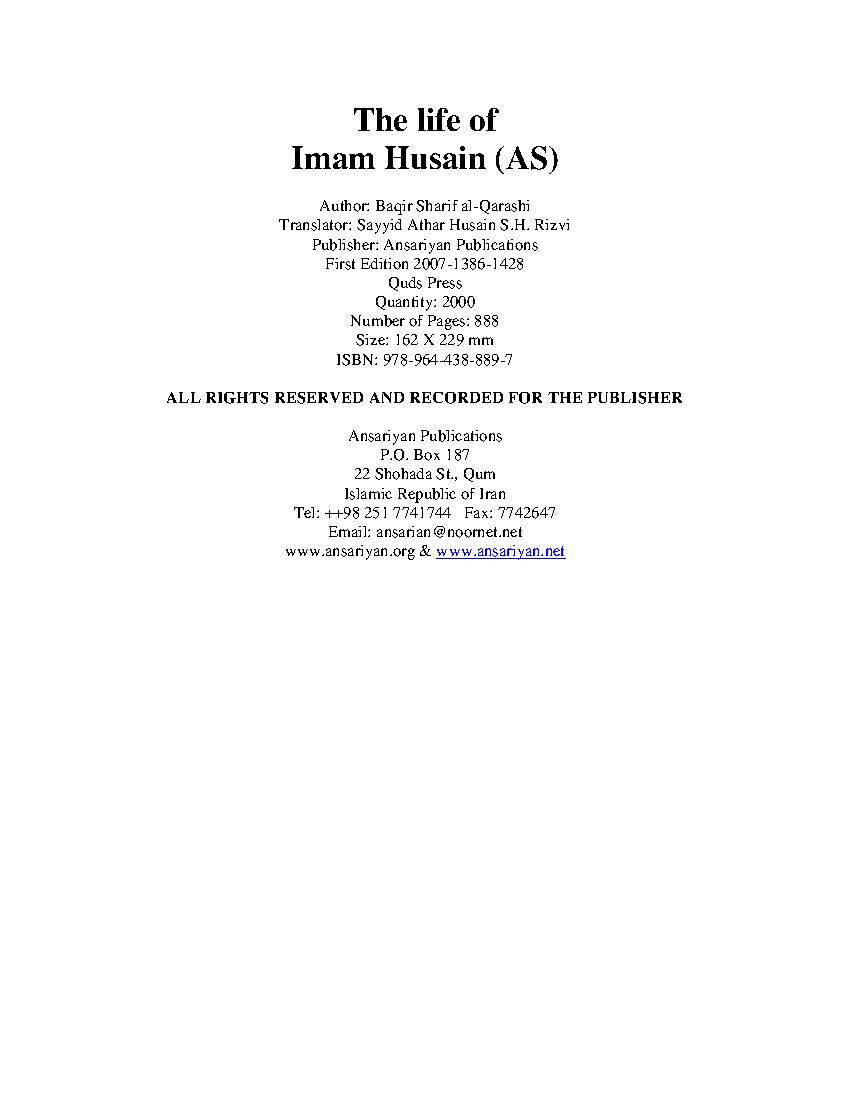 The life of
Imam Husain (AS)

Author: Baqir Sharif al-Qarashi
Translator: Sayyid Athar Husain S.H. Rizvi
Publisher: Ansariyan Publications
First Edition 2007-1386-1428
Quds Press
Quantity: 2000
Number of Pages: 888
Size: 162 X 229 mm
ISBN: 978-964-438-889-7

ALL RIGHTS RESERVED AND RECORDED FOR THE PUBLISHER

Ansariyan Publications
P.O. Box 187
22 Shohada St., Qum
Islamic Republic of Iran
Tel: ++98 251 7741744 Fax: 7742647
Email: ansarian@noornet.net
www.ansariyan.org & www.ansariyan.net